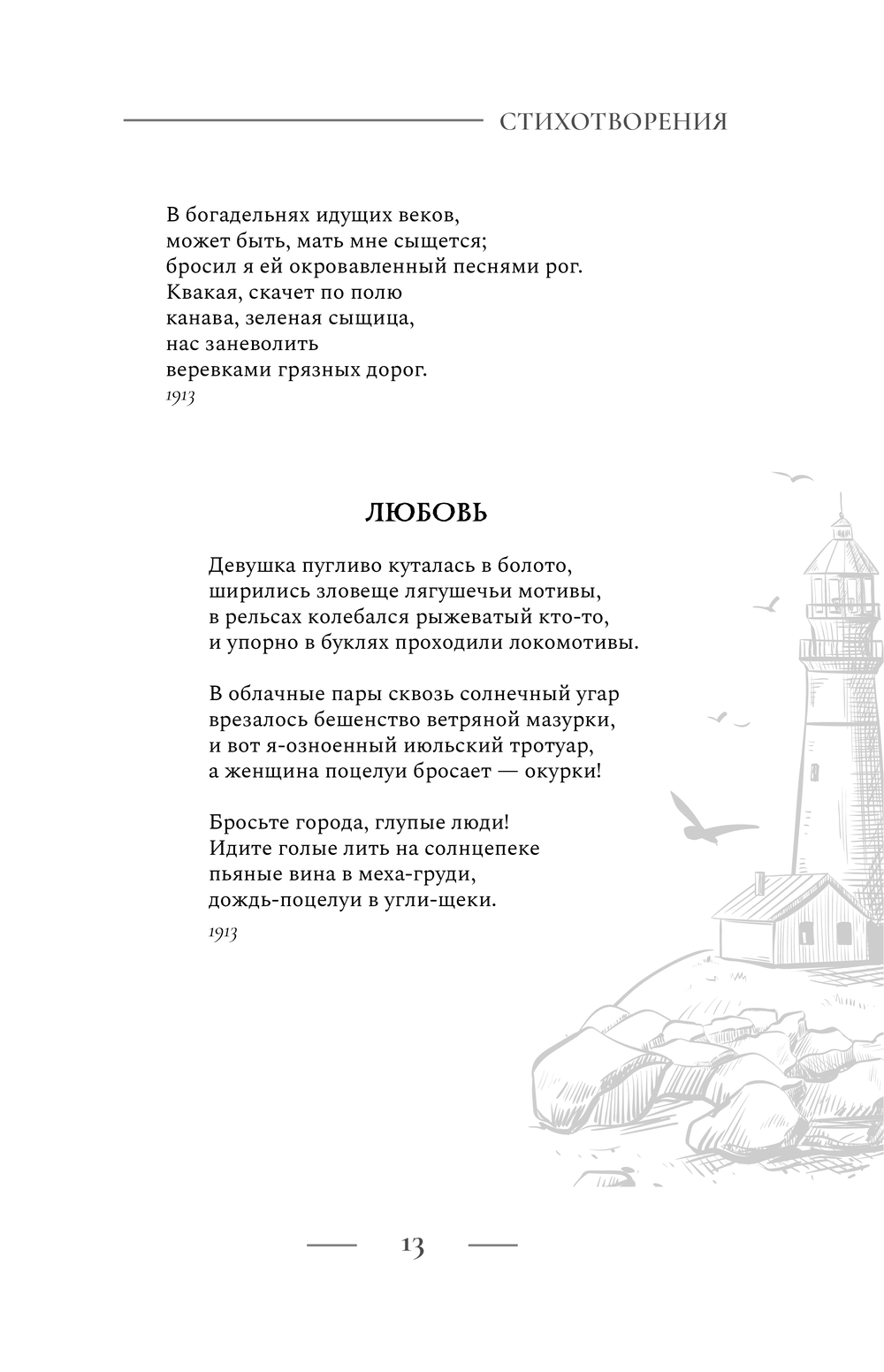 СТИХОТВОРЕНИЯ

В богадельнях идущих веков,
может быть, мать мне сыщется;
бросил я ей окровавленный песнями рог.
Квакая, скачет по полю
канава, зеленая сыщица,
нас заневолить
веревками грязных дорог.
1913

ЛЮБОВЬ

Девушка пугливо куталась в болото,
ширились зловеще лягушечьи мотивы,
в рельсах колебался рыжеватый кто-то,
и упорно в буклях проходили локомотивы.

В облачные пары сквозь солнечный угар
врезалось бешенство ветряной мазурки,
и вот я-озноенный июльский тротуар,
а женщина поцелуи бросает — окурки!

Бросьте города, глупые люди!
Идите голые лить на солнцепеке
пьяные вина в меха-груди,
дождь-поцелуи в угли-щеки.
1913

13